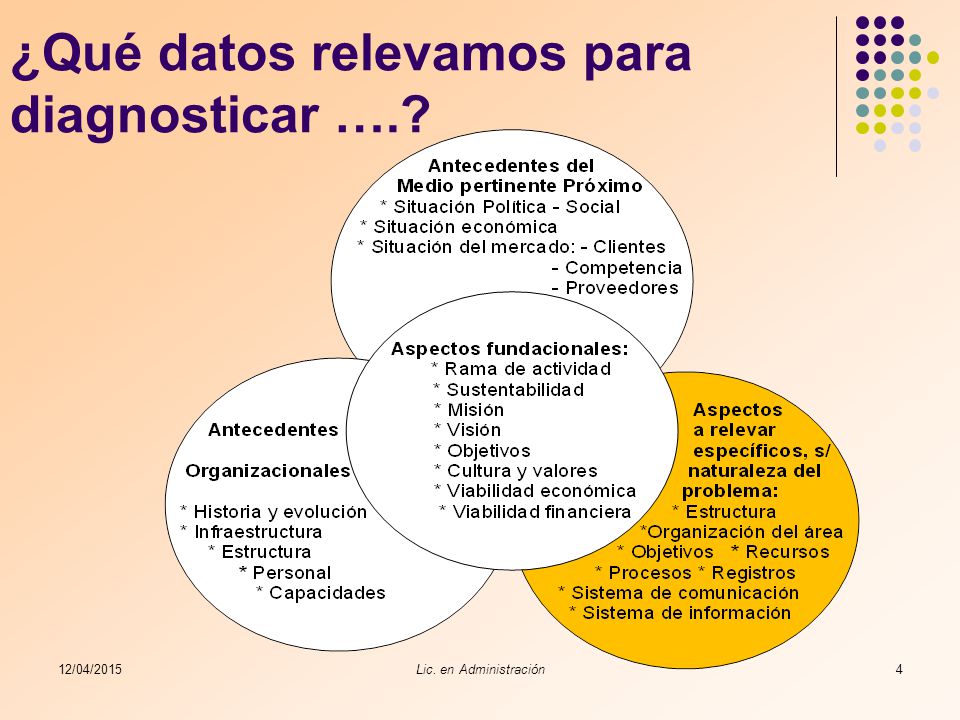 ¿Qué datos relevamos para diagnosticar ….?

Antecedentes del Medio pertinente Próximo
* Situación Política - Social
* Situación económica
* Situación del mercado: - Clientes
- Competencia
- Proveedores

Aspectos fundacionales:
* Rama de actividad
* Sustentabilidad
* Misión
* Visión
* Objetivos
* Cultura y valores
* Viabilidad económica
* Viabilidad financiera

Antecedentes

Organizacionales

* Historia y evolución
* Infraestructura
* Estructura
* Personal
* Capacidades

Aspectos a relevar específicos, s/ naturaleza del problema:
* Estructura
*Organización del área
* Objetivos * Recursos
* Procesos * Registros
* Sistema de comunicación
* Sistema de información

12/04/2015 Lic. en Administración 4